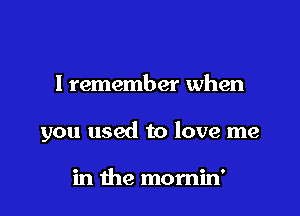 I remember when
you used to love me
in the mornin'